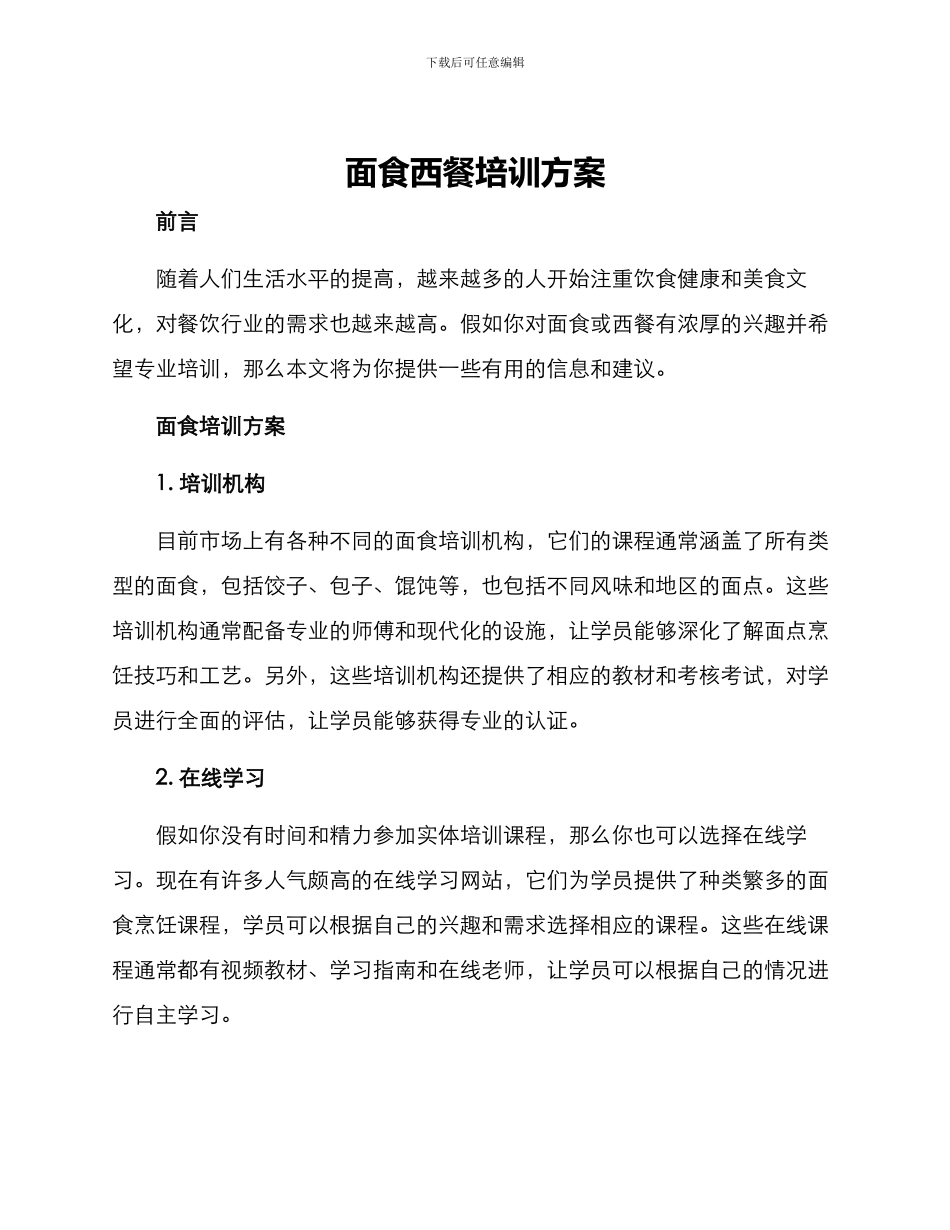 下载后可任意编辑

面食西餐培训方案

前言

随着人们生活水平的提高，越来越多的人开始注重饮食健康和美食文化，对餐饮行业的需求也越来越高。假如你对面食或西餐有浓厚的兴趣并希望专业培训，那么本文将为你提供一些有用的信息和建议。

面食培训方案

1. 培训机构

目前市场上有各种不同的面食培训机构，它们的课程通常涵盖了所有类型的面食，包括饺子、包子、馄饨等，也包括不同风味和地区的面点。这些培训机构通常配备专业的师傅和现代化的设施，让学员能够深化了解面点烹饪技巧和工艺。另外，这些培训机构还提供了相应的教材和考核考试，对学员进行全面的评估，让学员能够获得专业的认证。

2. 在线学习

假如你没有时间和精力参加实体培训课程，那么你也可以选择在线学习。现在有许多人气颇高的在线学习网站，它们为学员提供了种类繁多的面食烹饪课程，学员可以根据自己的兴趣和需求选择相应的课程。这些在线课程通常都有视频教材、学习指南和在线老师，让学员可以根据自己的情况进行自主学习。